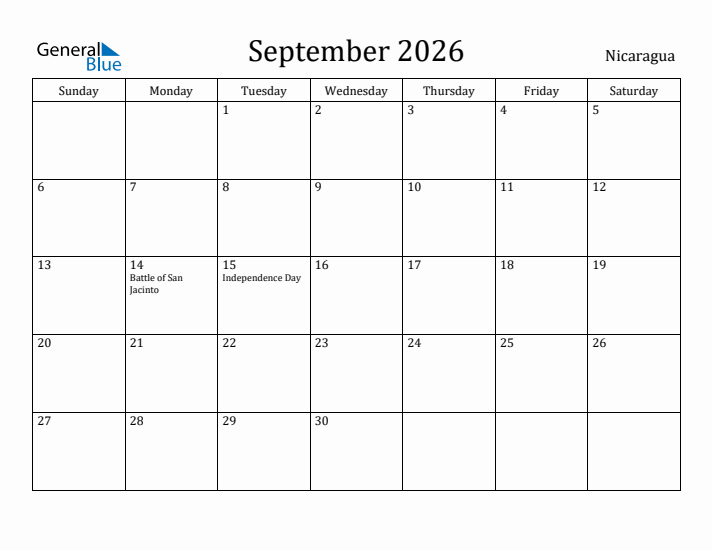 General Blue

September 2026

Nicaragua

| Sunday | Monday | Tuesday | Wednesday | Thursday | Friday | Saturday |
|---|---|---|---|---|---|---|
| | | 1 | 2 | 3 | 4 | 5 |
| 6 | 7 | 8 | 9 | 10 | 11 | 12 |
| 13 | 14 Battle of San Jacinto | 15 Independence Day | 16 | 17 | 18 | 19 |
| 20 | 21 | 22 | 23 | 24 | 25 | 26 |
| 27 | 28 | 29 | 30 | | | |